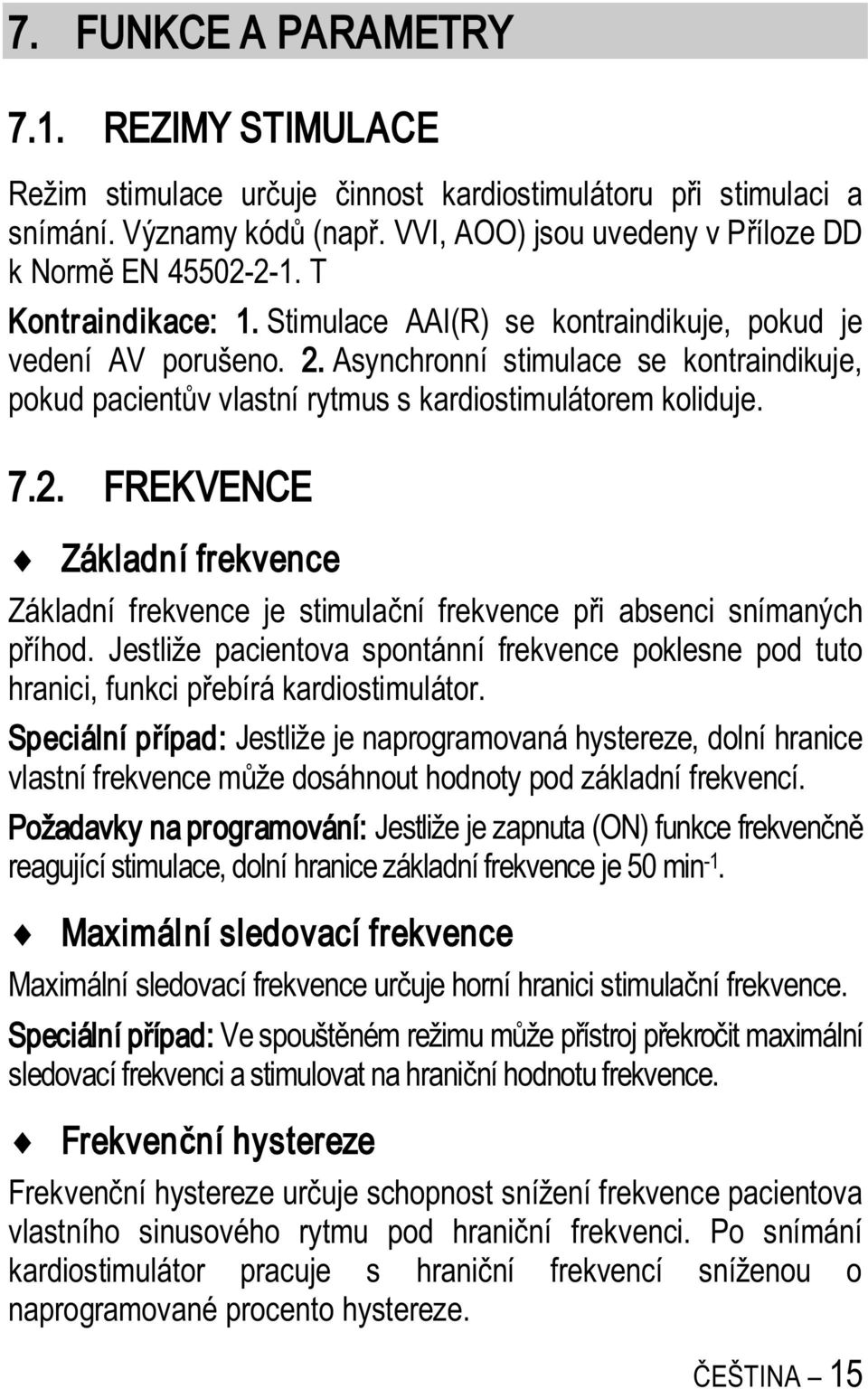 7. FUNKCE A PARAMETRY

7.1. REZIMY STIMULACE

Režim stimulace určuje činnost kardiostimulátoru při stimulaci a snímání. Významy kódů (např. VVI, AOO) jsou uvedeny v Příloze DD k Normě EN 45502-2-1. T

Kontraindikace: 1. Stimulace AAI(R) se kontraindikuje, pokud je vedení AV porušeno. 2. Asynchronní stimulace se kontraindikuje, pokud pacientův vlastní rytmus s kardiostimulátorem koliduje.

7.2. FREKVENCE

♦ Základní frekvence

Základní frekvence je stimulační frekvence při absenci snímaných příhod. Jestliže pacientova spontánní frekvence poklesne pod tuto hranici, funkci přebírá kardiostimulátor.

Speciální případ: Jestliže je naprogramovaná hystereze, dolní hranice vlastní frekvence může dosáhnout hodnoty pod základní frekvencí.

Požadavky na programování: Jestliže je zapnuta (ON) funkce frekvenčně reagující stimulace, dolní hranice základní frekvence je 50 min$^{-1}$.

♦ Maximální sledovací frekvence

Maximální sledovací frekvence určuje horní hranici stimulační frekvence.

Speciální případ: Ve spouštěném režimu může přístroj překročit maximální sledovací frekvenci a stimulovat na hraniční hodnotu frekvence.

♦ Frekvenční hystereze

Frekvenční hystereze určuje schopnost snížení frekvence pacientova vlastního sinusového rytmu pod hraniční frekvenci. Po snímání kardiostimulátor pracuje s hraniční frekvencí sníženou o naprogramované procento hystereze.

ČEŠTINA – 15